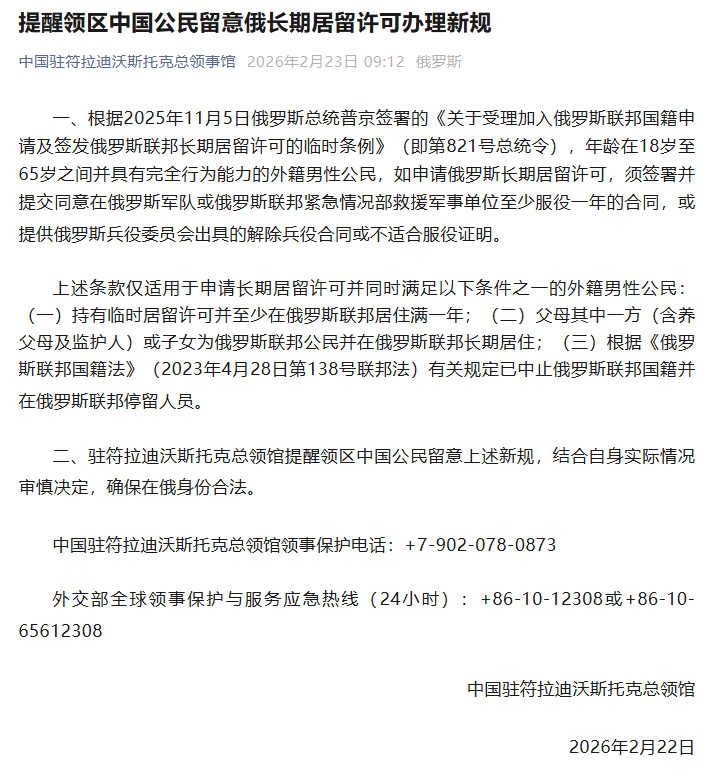 提醒领区中国公民留意俄长期居留许可办理新规

中国驻符拉迪沃斯托克总领事馆 2026年2月23日 09:12 俄罗斯

一、根据2025年11月5日俄罗斯总统普京签署的《关于受理加入俄罗斯联邦国籍申请及签发俄罗斯联邦长期居留许可的临时条例》（即第821号总统令），年龄在18岁至65岁之间并具有完全行为能力的外籍男性公民，如申请俄罗斯长期居留许可，须签署并提交同意在俄罗斯军队或俄罗斯联邦紧急情况部救援军事单位至少服役一年的合同，或提供俄罗斯兵役委员会出具的解除兵役合同或不适合服役证明。

上述条款仅适用于申请长期居留许可并同时满足以下条件之一的外籍男性公民：（一）持有临时居留许可并至少在俄罗斯联邦居住满一年；（二）父母其中一方（含养父母及监护人）或子女为俄罗斯联邦公民并在俄罗斯联邦长期居住；（三）根据《俄罗斯联邦国籍法》（2023年4月28日第138号联邦法）有关规定已中止俄罗斯联邦国籍并在俄罗斯联邦停留人员。

二、驻符拉迪沃斯托克总领馆提醒领区中国公民留意上述新规，结合自身实际情况审慎决定，确保在俄身份合法。

中国驻符拉迪沃斯托克总领馆领事保护电话：+7-902-078-0873

外交部全球领事保护与服务应急热线（24小时）：+86-10-12308或+86-10-65612308

中国驻符拉迪沃斯托克总领馆

2026年2月22日